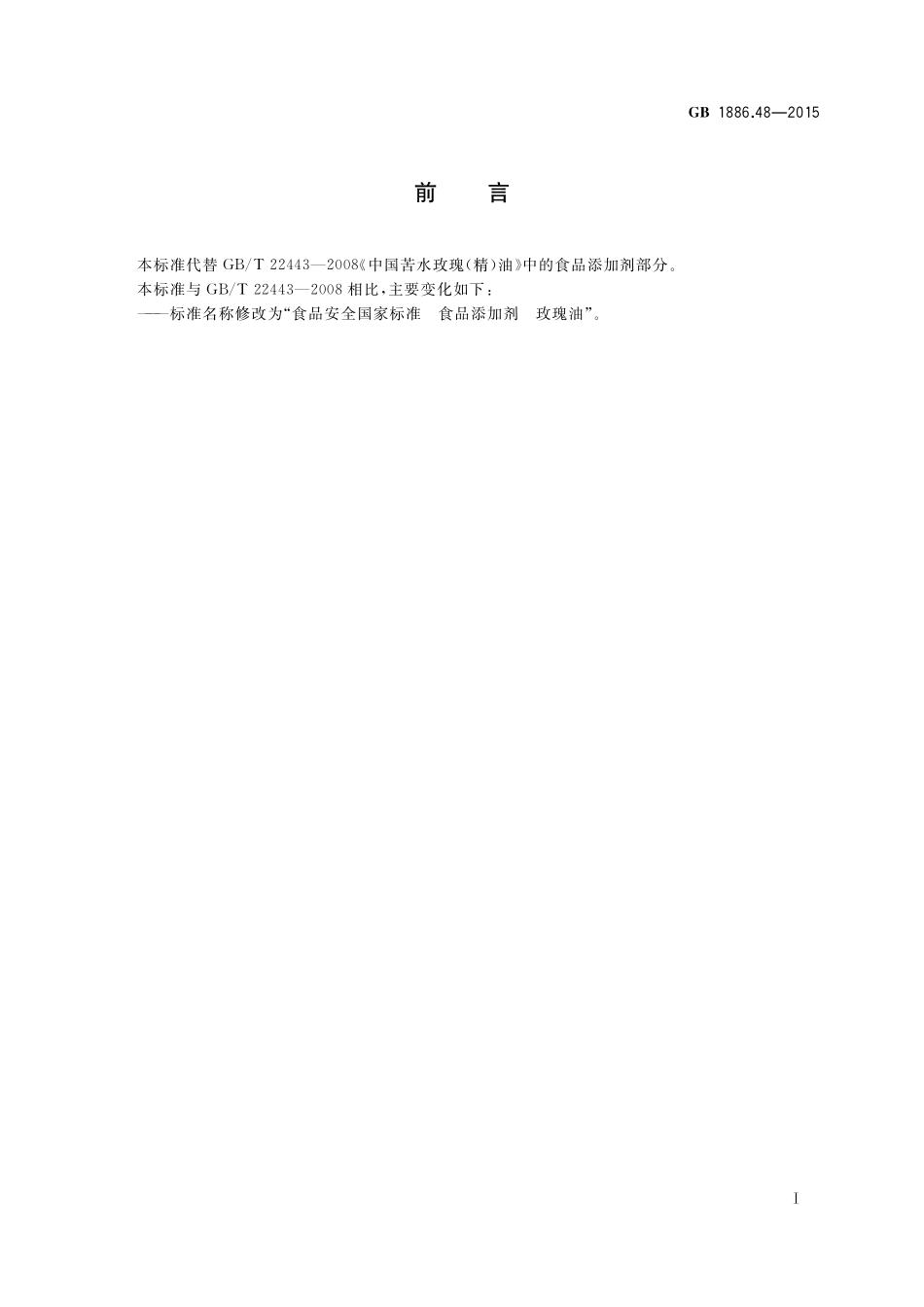 GB 1886.48—2015

前　言

本标准代替 GB/T 22443—2008《中国苦水玫瑰(精)油》中的食品添加剂部分。

本标准与 GB/T 22443—2008 相比，主要变化如下：

——标准名称修改为“食品安全国家标准　食品添加剂　玫瑰油”。

I